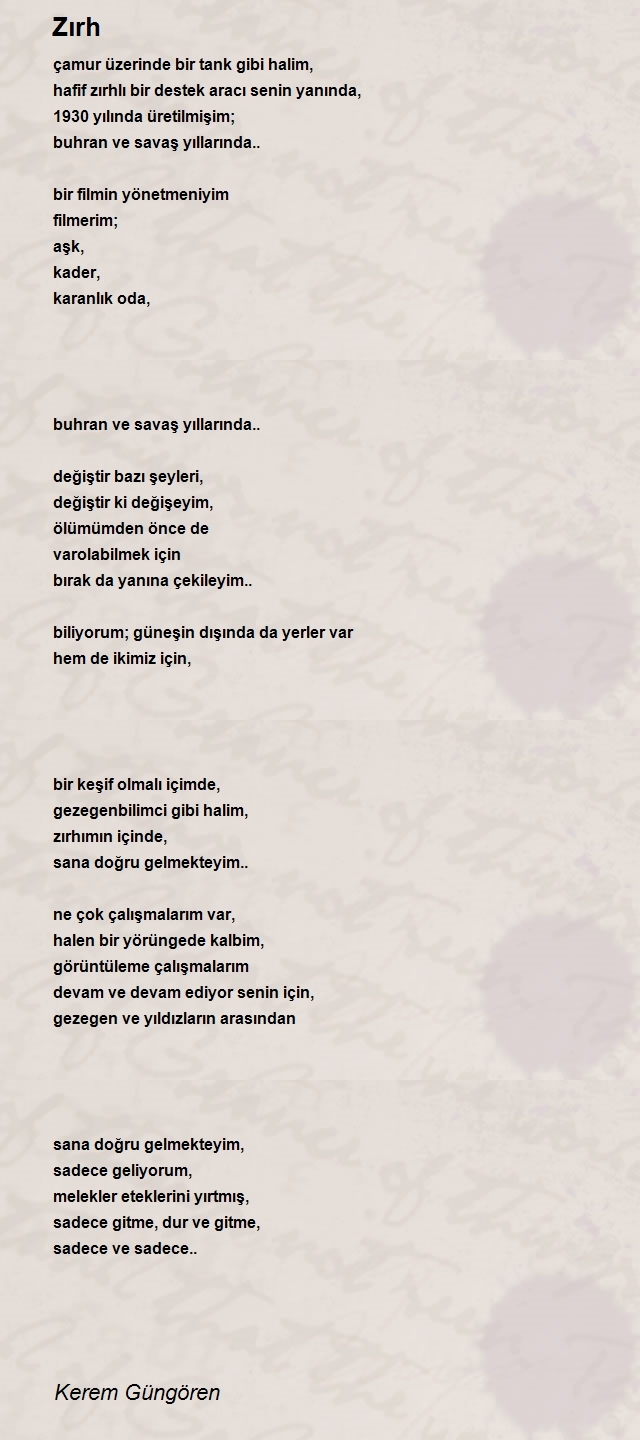 Zırh

çamur üzerinde bir tank gibi halim,
hafif zırhlı bir destek aracı senin yanında,
1930 yılında üretilmişim;
buhran ve savaş yıllarında..

bir filmin yönetmeniyim
filmerim;
aşk,
kader,
karanlık oda,

buhran ve savaş yıllarında..

değiştir bazı şeyleri,
değiştir ki değişeyim,
ölümümden önce de
varolabilmek için
bırak da yanına çekileyim..

biliyorum; güneşin dışında da yerler var
hem de ikimiz için,

bir keşif olmalı içimde,
gezegenbilimci gibi halim,
zırhımın içinde,
sana doğru gelmekteyim..

ne çok çalışmalarım var,
halen bir yörüngede kalbim,
görüntüleme çalışmalarım
devam ve devam ediyor senin için,
gezegen ve yıldızların arasından

sana doğru gelmekteyim,
sadece geliyorum,
melekler eteklerini yırtmış,
sadece gitme, dur ve gitme,
sadece ve sadece..

Kerem Güngören